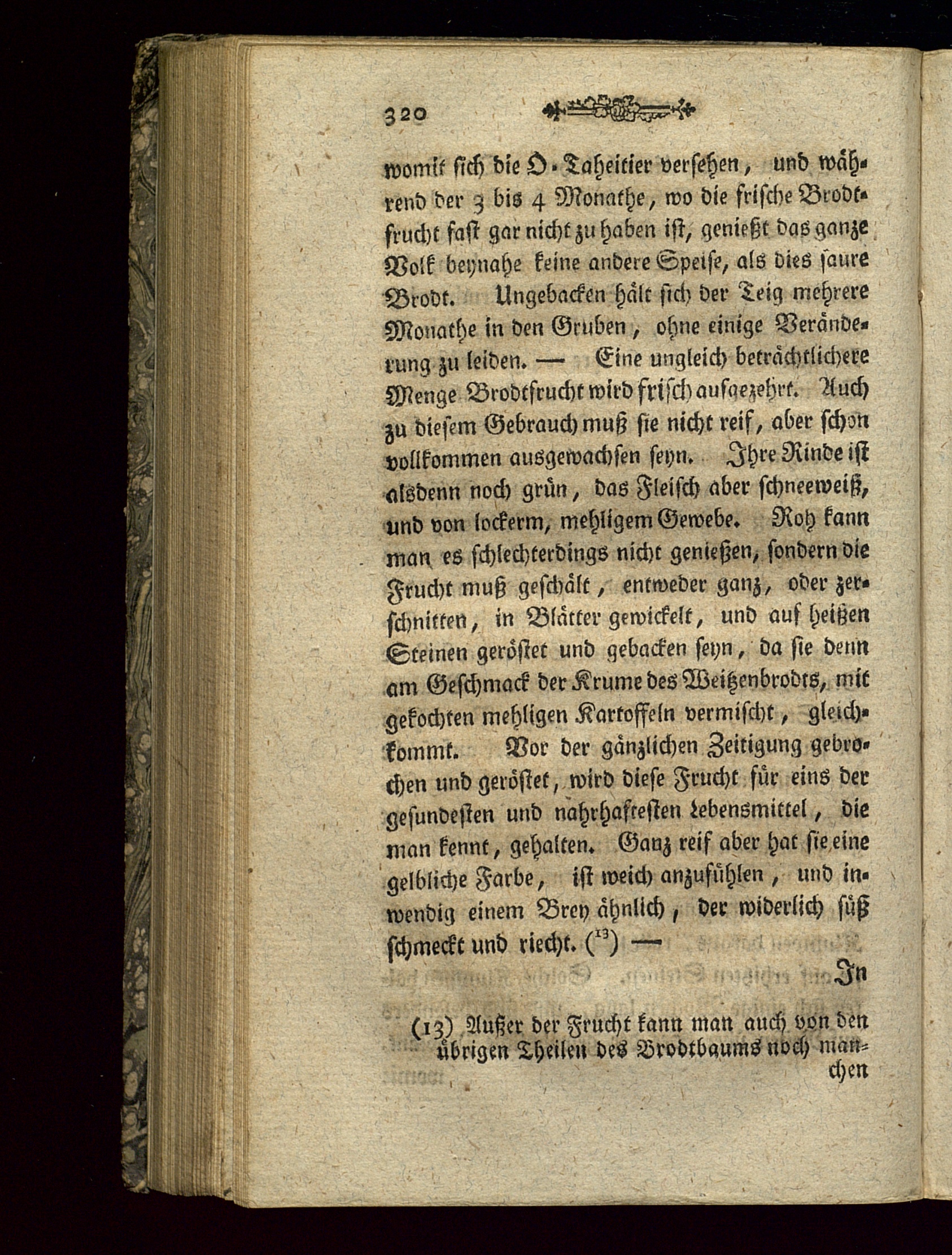 320

womit sich die O-Taheitier versehen, und während der 3 bis 4 Monathe, wo die frische Brodtfrucht fast gar nicht zu haben ist, genießt das ganze Volk beynahe keine andere Speise, als dies saure Brodt. Ungebacken hält sich der Teig mehrere Monathe in den Gruben, ohne einige Veränderung zu leiden. — Eine ungleich beträchtlichere Menge Brodtfrucht wird frisch aufgezehrt. Auch zu diesem Gebrauch muß sie nicht reif, aber schon vollkommen ausgewachsen seyn. Ihre Rinde ist alsdenn noch grün, das Fleisch aber schneeweiß, und von lockerm, mehligem Gewebe. Roh kann man es schlechterdings nicht genießen, sondern die Frucht muß geschält, entweder ganz, oder zerschnitten, in Blätter gewickelt, und auf heißen Steinen geröstet und gebacken seyn, da sie denn am Geschmack der Krume des Weitzenbrodts, mit gekochten mehligen Kartoffeln vermischt, gleichkommt. Vor der gänzlichen Zeitigung gebrochen und geröstet, wird diese Frucht für eins der gesundesten und nahrhaftesten Lebensmittel, die man kennt, gehalten. Ganz reif aber hat sie eine gelbliche Farbe, ist weich anzufühlen, und inwendig einem Brey ähnlich, der widerlich süß schmeckt und riecht. ($^{13}$) —

In

(13) Außer der Frucht kann man auch von den übrigen Theilen des Brodtbaums noch manchen